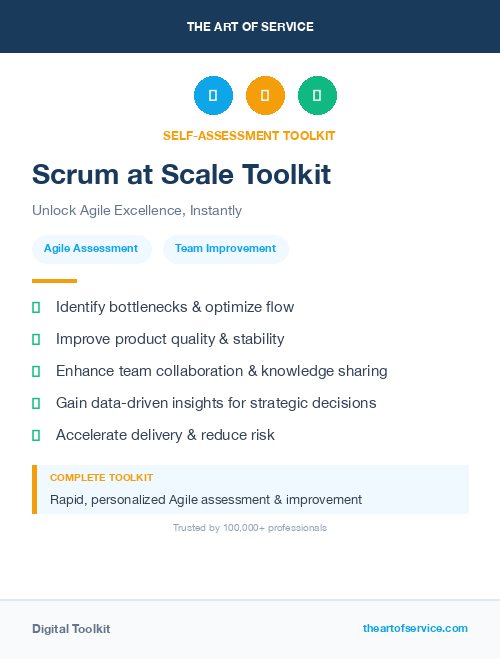 THE ART OF SERVICE

SELF-ASSESSMENT TOOLKIT

Scrum at Scale Toolkit

Unlock Agile Excellence, Instantly

Agile Assessment

Team Improvement

Identify bottlenecks & optimize flow

Improve product quality & stability

Enhance team collaboration & knowledge sharing

Gain data-driven insights for strategic decisions

Accelerate delivery & reduce risk

COMPLETE TOOLKIT

Rapid, personalized Agile assessment & improvement

Trusted by 100,000+ professionals

Digital Toolkit

theartofservice.com